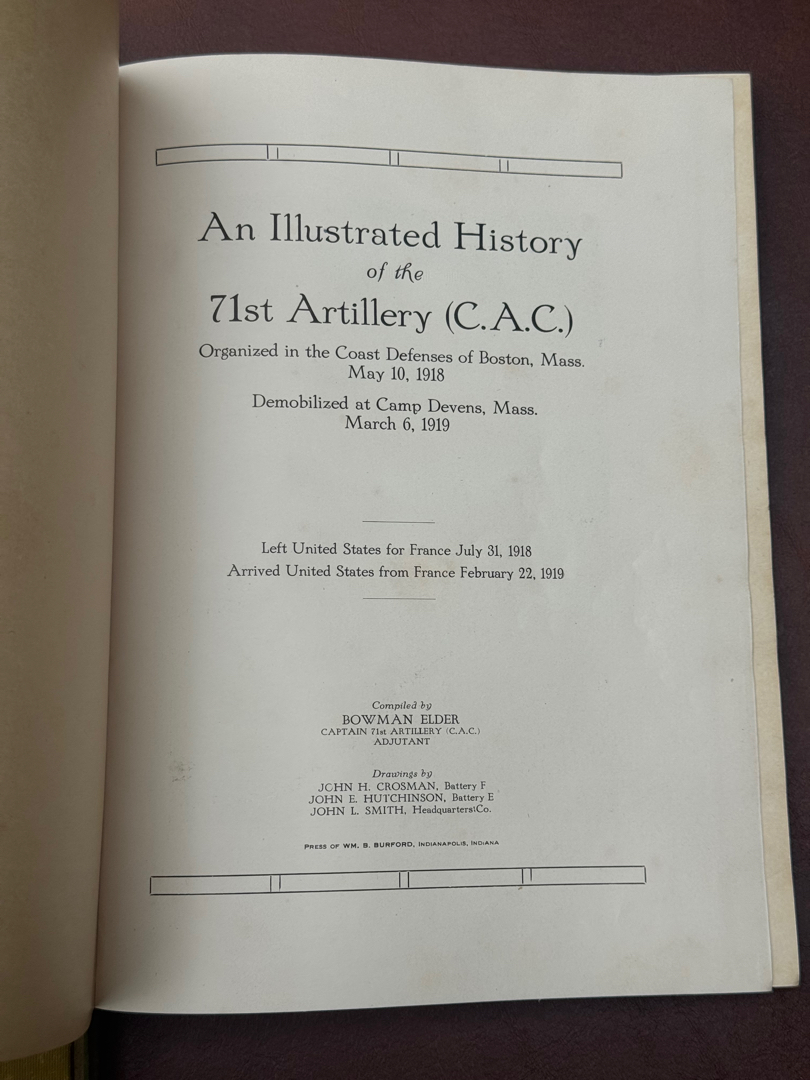 An Illustrated History
of the
71st Artillery (C.A.C.)

Organized in the Coast Defenses of Boston, Mass.
May 10, 1918

Demobilized at Camp Devens, Mass.
March 6, 1919

Left United States for France July 31, 1918
Arrived United States from France February 22, 1919

Compiled by
BOWMAN ELDER
CAPTAIN 71st ARTILLERY (C.A.C.)
ADJUTANT

Drawings by
JOHN H. CROSMAN, Battery F
JOHN E. HUTCHINSON, Battery E
JOHN L. SMITH, Headquarters Co.

PRESS OF WM. B. BURFORD, INDIANAPOLIS, INDIANA